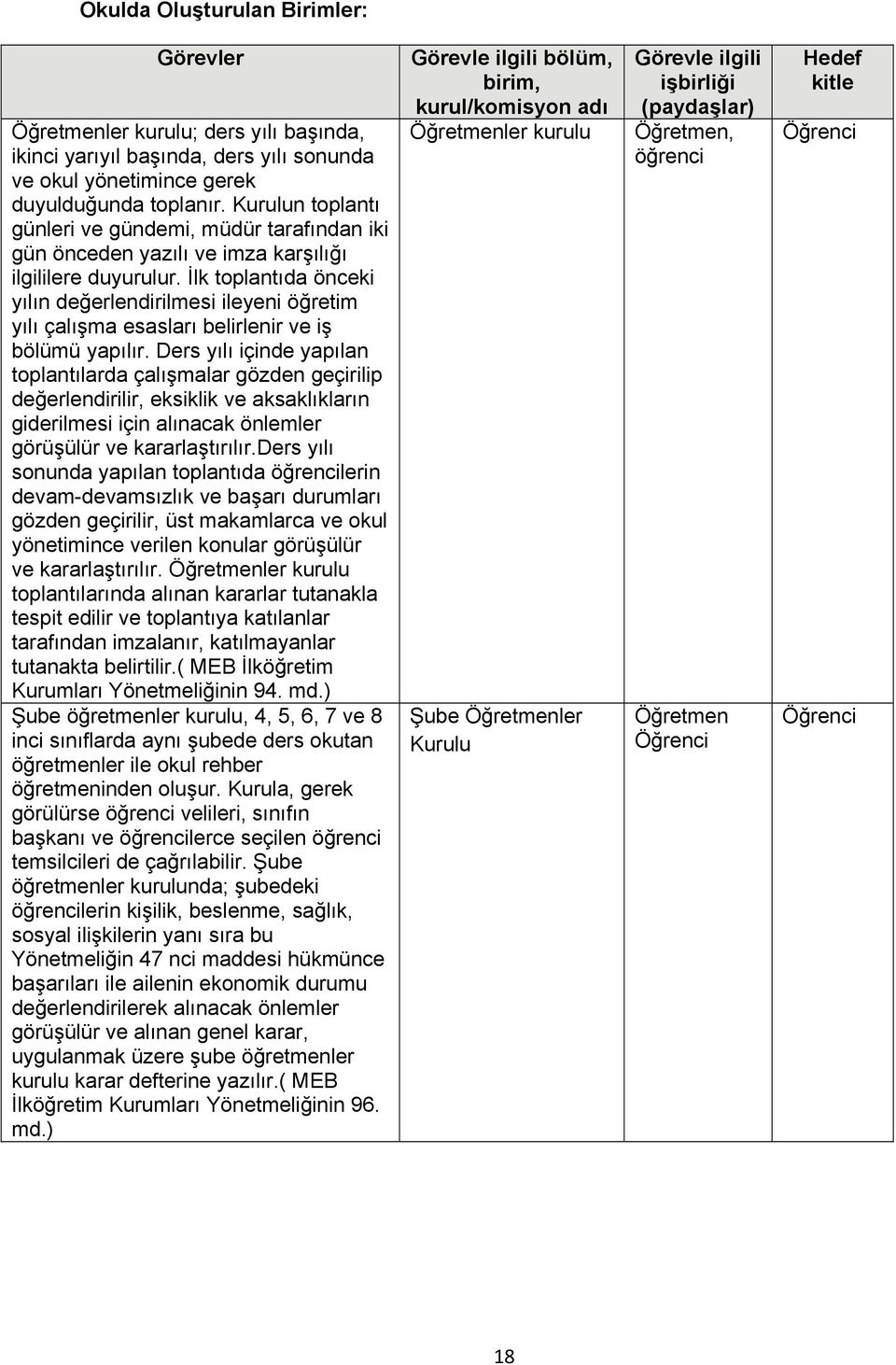 Okulda Oluşturulan Birimler:

| Görevler | Görevle ilgili bölüm, birim, kurul/komisyon adı | Görevle ilgili işbirliği (paydaşlar) | Hedef kitle |
|---|---|---|---|
| Öğretmenler kurulu; ders yılı başında, ikinci yarıyıl başında, ders yılı sonunda ve okul yönetimince gerek duyulduğunda toplanır. Kurulun toplantı günleri ve gündemi, müdür tarafından iki gün önceden yazılı ve imza karşılığı ilgililere duyurulur. İlk toplantıda önceki yılın değerlendirilmesi ileyeni öğretim yılı çalışma esasları belirlenir ve iş bölümü yapılır. Ders yılı içinde yapılan toplantılarda çalışmalar gözden geçirilip değerlendirilir, eksiklik ve aksaklıkların giderilmesi için alınacak önlemler görüşülür ve kararlaştırılır.ders yılı sonunda yapılan toplantıda öğrencilerin devam-devamsızlık ve başarı durumları gözden geçirilir, üst makamlarca ve okul yönetimince verilen konular görüşülür ve kararlaştırılır. Öğretmenler kurulu toplantılarında alınan kararlar tutanakla tespit edilir ve toplantıya katılanlar tarafından imzalanır, katılmayanlar tutanakta belirtilir.( MEB İlköğretim Kurumları Yönetmeliğinin 94. md.) | Öğretmenler kurulu | Öğretmen, öğrenci | Öğrenci |
| Şube öğretmenler kurulu, 4, 5, 6, 7 ve 8 inci sınıflarda aynı şubede ders okutan öğretmenler ile okul rehber öğretmeninden oluşur. Kurula, gerek görülürse öğrenci velileri, sınıfın başkanı ve öğrencilerce seçilen öğrenci temsilcileri de çağrılabilir. Şube öğretmenler kurulunda; şubedeki öğrencilerin kişilik, beslenme, sağlık, sosyal ilişkilerin yanı sıra bu Yönetmeliğin 47 nci maddesi hükmünce başarıları ile ailenin ekonomik durumu değerlendirilerek alınacak önlemler görüşülür ve alınan genel karar, uygulanmak üzere şube öğretmenler kurulu karar defterine yazılır.( MEB İlköğretim Kurumları Yönetmeliğinin 96. md.) | Şube Öğretmenler Kurulu | Öğretmen Öğrenci | Öğrenci |

18